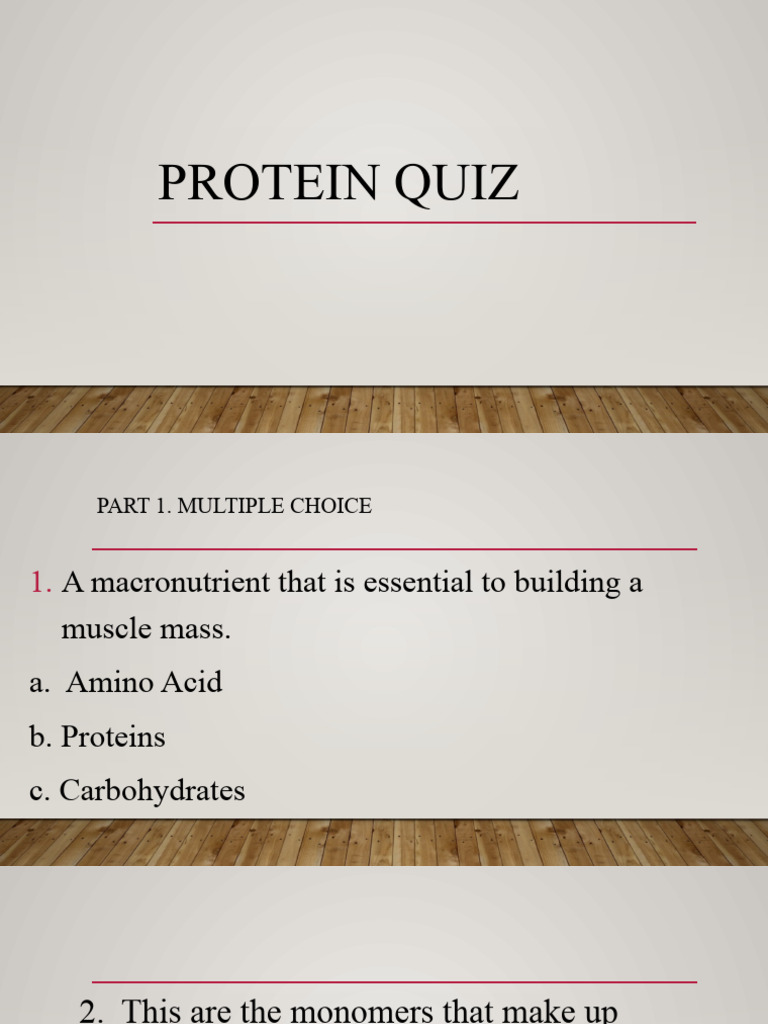 PROTEIN QUIZ

PART 1. MULTIPLE CHOICE

1. A macronutrient that is essential to building a muscle mass.

a. Amino Acid

b. Proteins

c. Carbohydrates

2. This are the monomers that make up